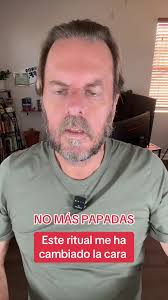 NO MÁS PAPADAS

Este ritual me ha cambiado la cara